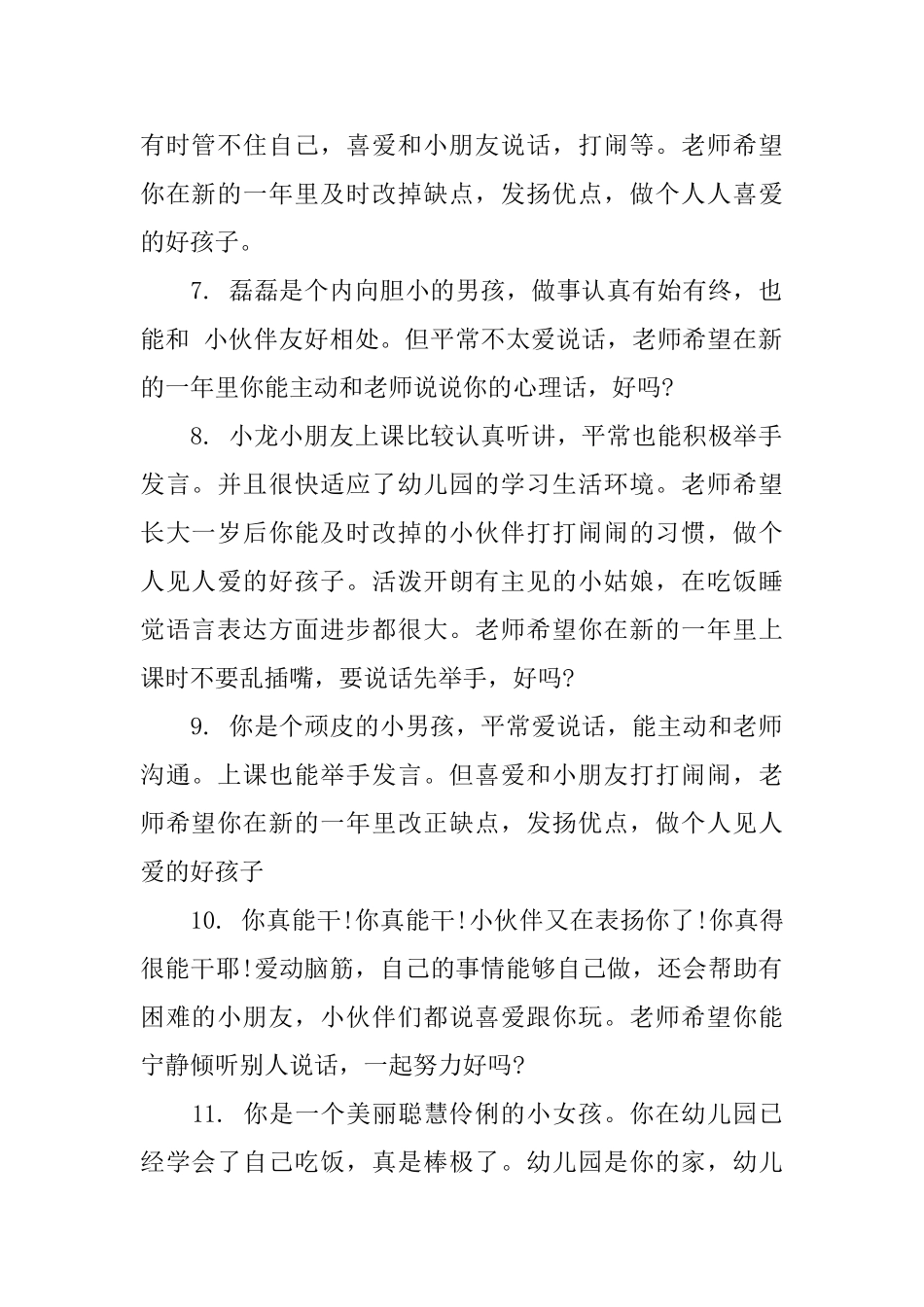 有时管不住自己，喜爱和小朋友说话，打闹等。老师希望你在新的一年里及时改掉缺点，发扬优点，做个人人喜爱的好孩子。

7. 磊磊是个内向胆小的男孩，做事认真有始有终，也能和 小伙伴友好相处。但平常不太爱说话，老师希望在新的一年里你能主动和老师说说你的心理话，好吗?

8. 小龙小朋友上课比较认真听讲，平常也能积极举手发言。并且很快适应了幼儿园的学习生活环境。老师希望长大一岁后你能及时改掉的小伙伴打打闹闹的习惯，做个人见人爱的好孩子。活泼开朗有主见的小姑娘，在吃饭睡觉语言表达方面进步都很大。老师希望你在新的一年里上课时不要乱插嘴，要说话先举手，好吗?

9. 你是个顽皮的小男孩，平常爱说话，能主动和老师沟通。上课也能举手发言。但喜爱和小朋友打打闹闹，老师希望你在新的一年里改正缺点，发扬优点，做个人见人爱的好孩子

10. 你真能干!你真能干!小伙伴又在表扬你了!你真得很能干耶!爱动脑筋，自己的事情能够自己做，还会帮助有困难的小朋友，小伙伴们都说喜爱跟你玩。老师希望你能宁静倾听别人说话，一起努力好吗?

11. 你是一个美丽聪慧伶俐的小女孩。你在幼儿园已经学会了自己吃饭，真是棒极了。幼儿园是你的家，幼儿